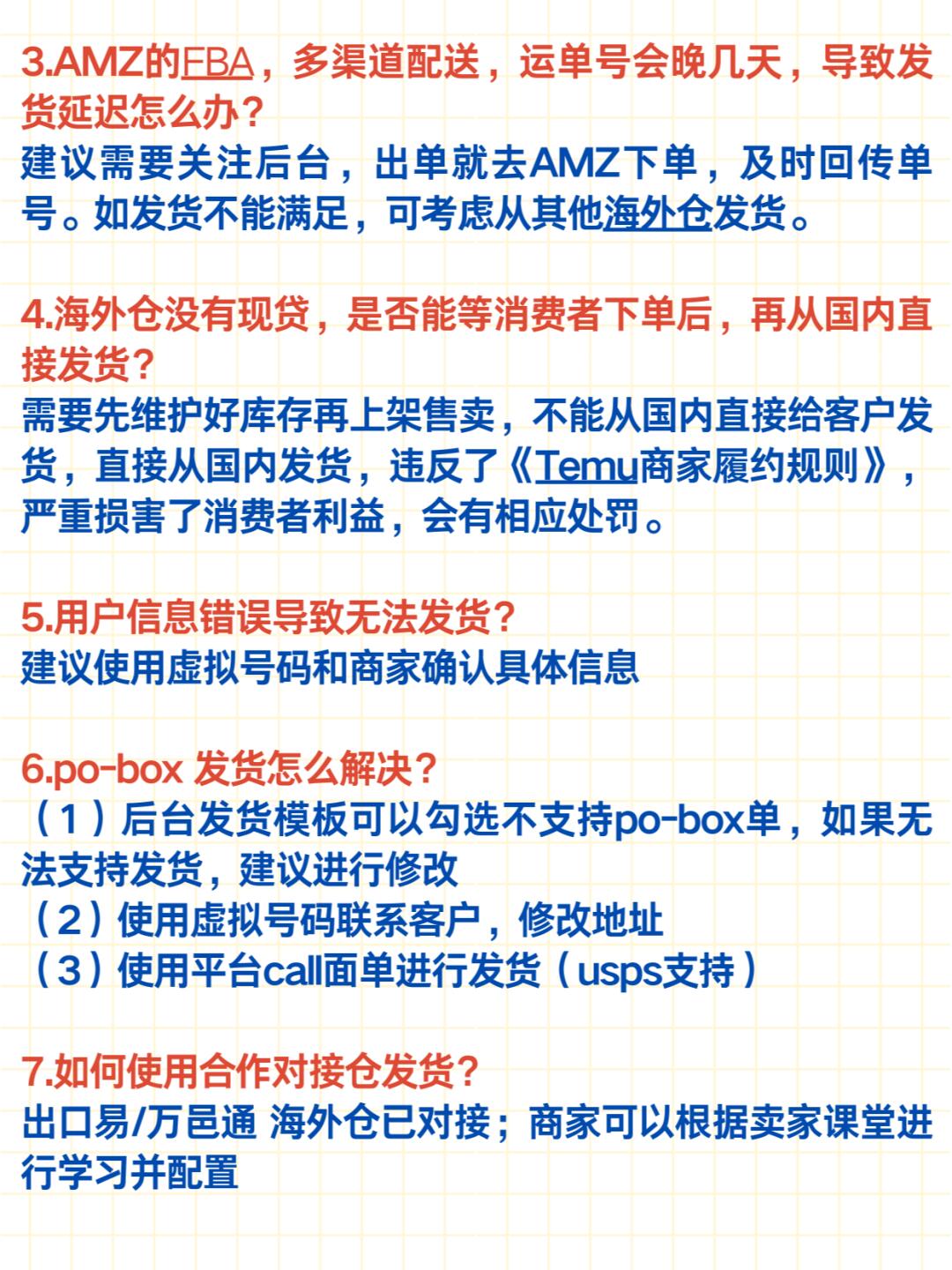 3.AMZ的FBA，多渠道配送，运单号会晚几天，导致发货延迟怎么办？
建议需要关注后台，出单就去AMZ下单，及时回传单号。如发货不能满足，可考虑从其他海外仓发货。

4.海外仓没有现货，是否能等消费者下单后，再从国内直接发货？
需要先维护好库存再上架售卖，不能从国内直接给客户发货，直接从国内发货，违反了《Temu商家履约规则》，严重损害了消费者利益，会有相应处罚。

5.用户信息错误导致无法发货？
建议使用虚拟号码和商家确认具体信息

6.po-box 发货怎么解决？
（1）后台发货模板可以勾选不支持po-box单，如果无法支持发货，建议进行修改
（2）使用虚拟号码联系客户，修改地址
（3）使用平台call面单进行发货（usps支持）

7.如何使用合作对接仓发货？
出口易/万邑通 海外仓已对接；商家可以根据卖家课堂进行学习并配置